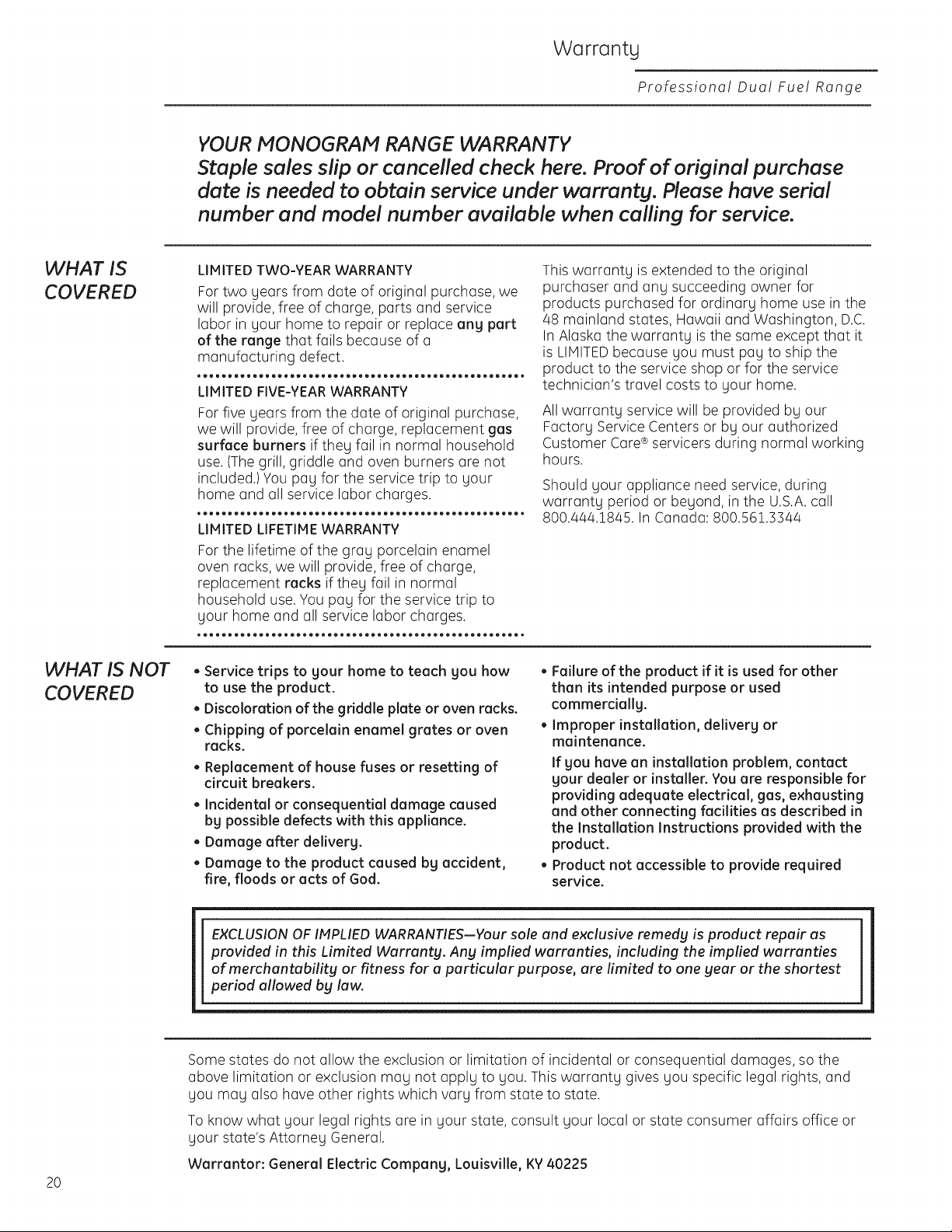 Warranty

Professional Dual Fuel Range

YOUR MONOGRAM RANGE WARRANTY

Staple sales slip or cancelled check here. Proof of original purchase date is needed to obtain service under warranty. Please have serial number and model number available when calling for service.

WHAT IS COVERED

LIMITED TWO-YEAR WARRANTY

For two years from date of original purchase, we will provide, free of charge, parts and service labor in your home to repair or replace any part of the range that fails because of a manufacturing defect.

LIMITED FIVE-YEAR WARRANTY

For five years from the date of original purchase, we will provide, free of charge, replacement gas surface burners if they fail in normal household use. (The grill, griddle and oven burners are not included.) You pay for the service trip to your home and all service labor charges.

LIMITED LIFETIME WARRANTY

For the lifetime of the gray porcelain enamel oven racks, we will provide, free of charge, replacement racks if they fail in normal household use. You pay for the service trip to your home and all service labor charges.

This warranty is extended to the original purchaser and any succeeding owner for products purchased for ordinary home use in the 48 mainland states, Hawaii and Washington, D.C. In Alaska the warranty is the same except that it is LIMITED because you must pay to ship the product to the service shop or for the service technician's travel costs to your home.

All warranty service will be provided by our Factory Service Centers or by our authorized Customer Care® servicers during normal working hours.

Should your appliance need service, during warranty period or beyond, in the U.S.A. call 800.444.1845. In Canada: 800.561.3344

WHAT IS NOT COVERED

• Service trips to your home to teach you how to use the product.
• Discoloration of the griddle plate or oven racks.
• Chipping of porcelain enamel grates or oven racks.
• Replacement of house fuses or resetting of circuit breakers.
• Incidental or consequential damage caused by possible defects with this appliance.
• Damage after delivery.
• Damage to the product caused by accident, fire, floods or acts of God.
• Failure of the product if it is used for other than its intended purpose or used commercially.
• Improper installation, delivery or maintenance.
If you have an installation problem, contact your dealer or installer. You are responsible for providing adequate electrical, gas, exhausting and other connecting facilities as described in the Installation Instructions provided with the product.
• Product not accessible to provide required service.

EXCLUSION OF IMPLIED WARRANTIES—Your sole and exclusive remedy is product repair as provided in this Limited Warranty. Any implied warranties, including the implied warranties of merchantability or fitness for a particular purpose, are limited to one year or the shortest period allowed by law.

Some states do not allow the exclusion or limitation of incidental or consequential damages, so the above limitation or exclusion may not apply to you. This warranty gives you specific legal rights, and you may also have other rights which vary from state to state.

To know what your legal rights are in your state, consult your local or state consumer affairs office or your state's Attorney General.

Warrantor: General Electric Company, Louisville, KY 40225

20